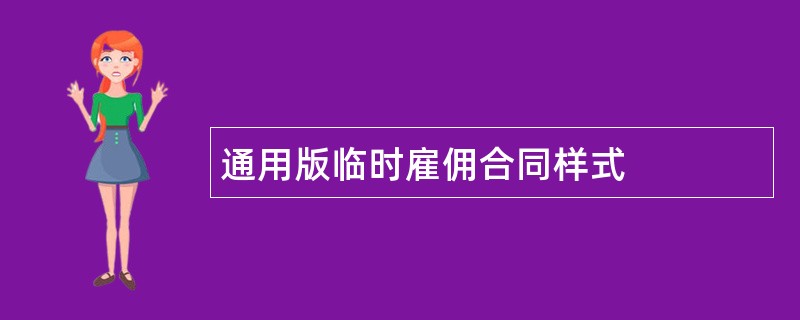 通用版临时雇佣合同样式